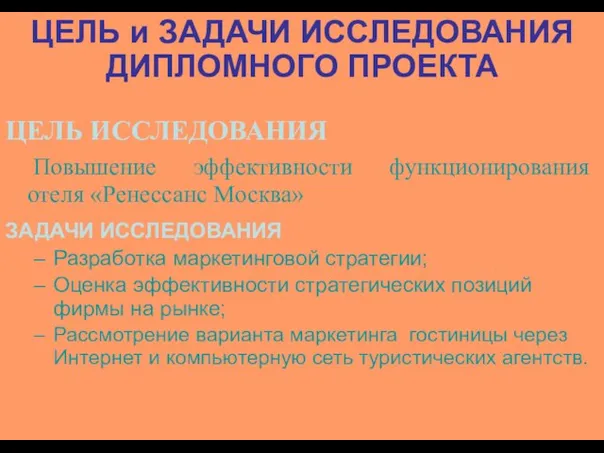 ЦЕЛЬ и ЗАДАЧИ ИССЛЕДОВАНИЯ ДИПЛОМНОГО ПРОЕКТА

ЦЕЛЬ ИССЛЕДОВАНИЯ

Повышение эффективности функционирования отеля «Ренессанс Москва»

ЗАДАЧИ ИССЛЕДОВАНИЯ

– Разработка маркетинговой стратегии;
– Оценка эффективности стратегических позиций фирмы на рынке;
– Рассмотрение варианта маркетинга гостиницы через Интернет и компьютерную сеть туристических агентств.